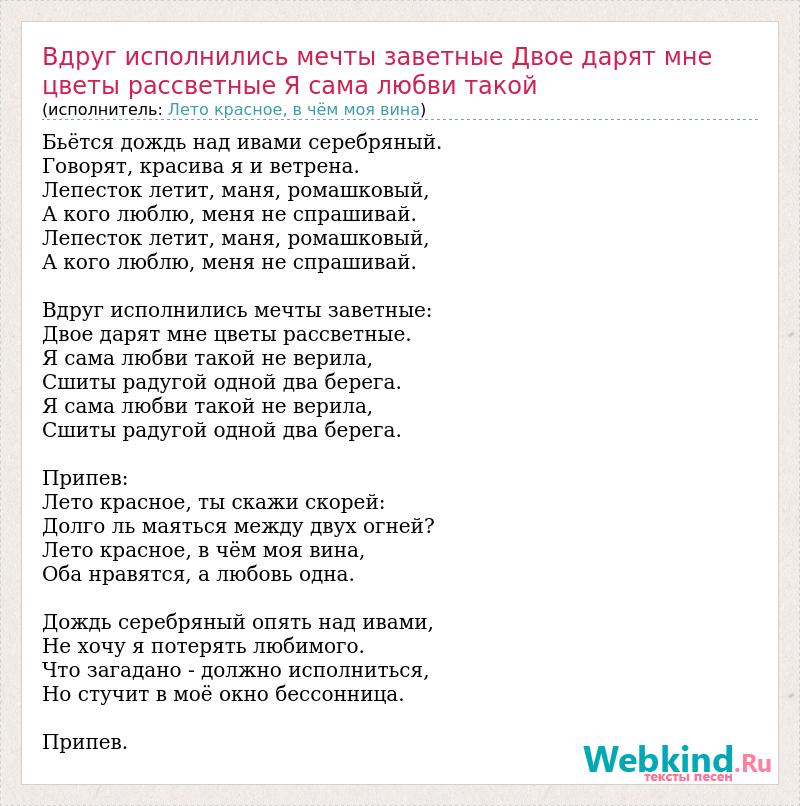 Вдруг исполнились мечты заветные Двое дарят мне цветы рассветные Я сама любви такой
(исполнитель: Лето красное, в чём моя вина)

Бьётся дождь над ивами серебряный.
Говорят, красива я и ветрена.
Лепесток летит, маня, ромашковый,
А кого люблю, меня не спрашивай.
Лепесток летит, маня, ромашковый,
А кого люблю, меня не спрашивай.

Вдруг исполнились мечты заветные:
Двое дарят мне цветы рассветные.
Я сама любви такой не верила,
Сшиты радугой одной два берега.
Я сама любви такой не верила,
Сшиты радугой одной два берега.

Припев:
Лето красное, ты скажи скорей:
Долго ль маяться между двух огней?
Лето красное, в чём моя вина,
Оба нравятся, а любовь одна.

Дождь серебряный опять над ивами,
Не хочу я потерять любимого.
Что загадано - должно исполниться,
Но стучит в моё окно бессонница.

Припев.

Webkind.Ru
тексты песен